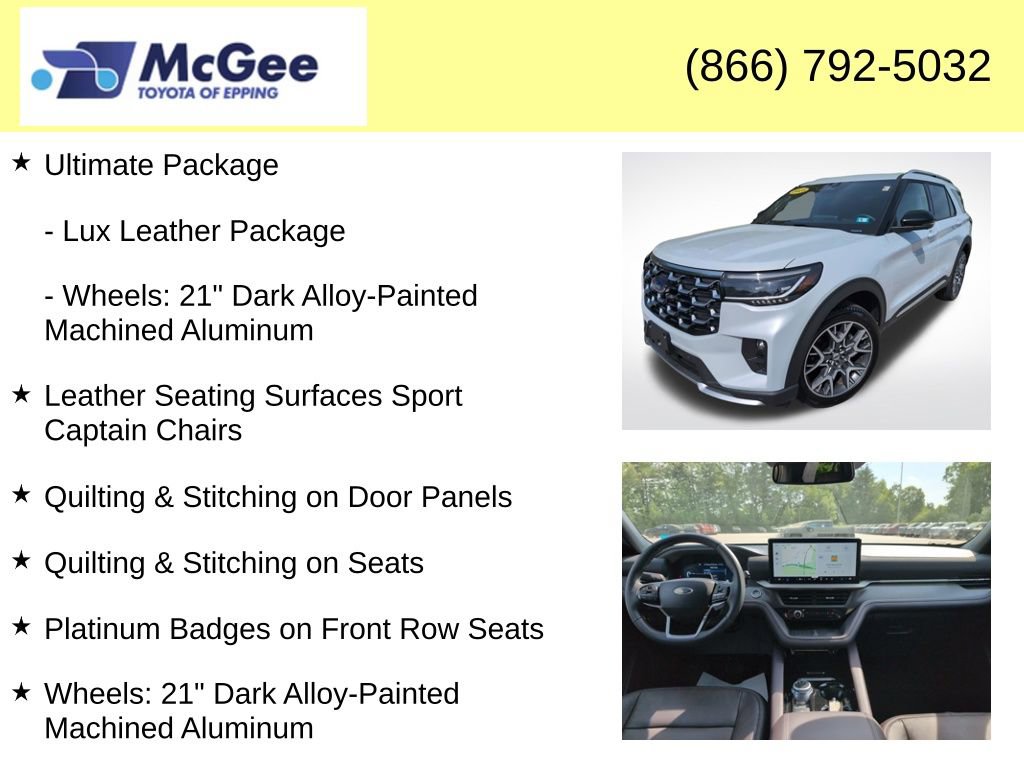 McGee
TOYOTA OF EPPING

(866) 792-5032

★ Ultimate Package

- Lux Leather Package

- Wheels: 21" Dark Alloy-Painted Machined Aluminum

★ Leather Seating Surfaces Sport Captain Chairs

★ Quilting & Stitching on Door Panels

★ Quilting & Stitching on Seats

★ Platinum Badges on Front Row Seats

★ Wheels: 21" Dark Alloy-Painted Machined Aluminum